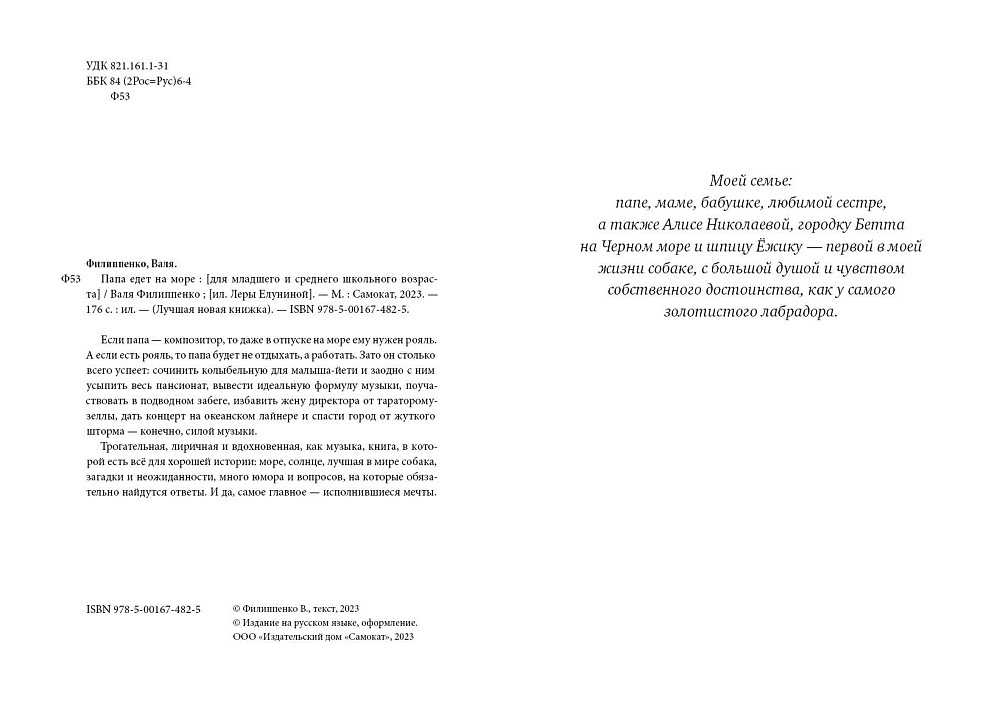 УДК 821.161.1-31
ББК 84 (2Рос=Рус)6-4
Ф53

Филиппенко, Валя.
Ф53 Папа едет на море : [для младшего и среднего школьного возраста] / Валя Филиппенко ; [ил. Леры Елуниной]. — М. : Самокат, 2023. — 176 с. : ил. — (Лучшая новая книжка). — ISBN 978-5-00167-482-5.

Если папа — композитор, то даже в отпуске на море ему нужен рояль. А если есть рояль, то папа будет не отдыхать, а работать. Зато он столько всего успеет: сочинить колыбельную для малыша-йети и заодно с ним усыпить весь пансионат, вывести идеальную формулу музыки, поучаствовать в подводном забеге, избавить жену директора от тараторомузеллы, дать концерт на океанском лайнере и спасти город от жуткого шторма — конечно, силой музыки.

Трогательная, лиричная и вдохновенная, как музыка, книга, в которой есть всё для хорошей истории: море, солнце, лучшая в мире собака, загадки и неожиданности, много юмора и вопросов, на которые обязательно найдутся ответы. И да, самое главное — исполнившиеся мечты.

ISBN 978-5-00167-482-5

© Филиппенко В., текст, 2023
© Издание на русском языке, оформление.
ООО «Издательский дом «Самокат», 2023

Моей семье:
папе, маме, бабушке, любимой сестре, а также Алисе Николаевой, городку Бетта на Черном море и шпицу Ёжику — первой в моей жизни собаке, с большой душой и чувством собственного достоинства, как у самого золотистого лабрадора.